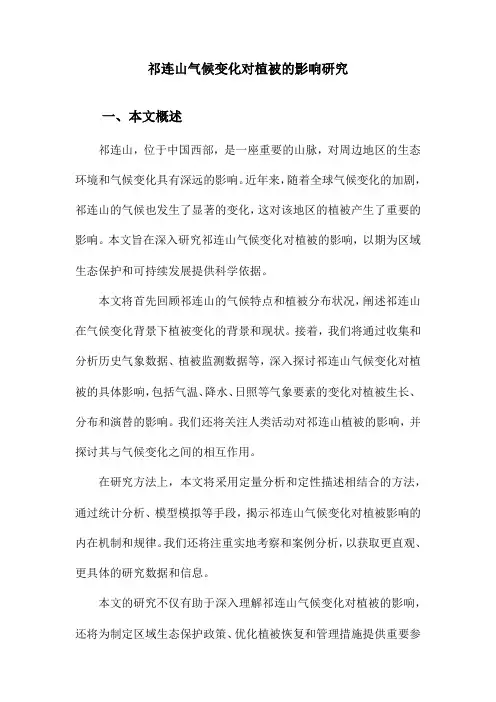 祁连山气候变化对植被的影响研究

一、本文概述

祁连山，位于中国西部，是一座重要的山脉，对周边地区的生态环境和气候变化具有深远的影响。近年来，随着全球气候变化的加剧，祁连山的气候也发生了显著的变化，这对该地区的植被产生了重要的影响。本文旨在深入研究祁连山气候变化对植被的影响，以期为区域生态保护和可持续发展提供科学依据。

本文将首先回顾祁连山的气候特点和植被分布状况，阐述祁连山在气候变化背景下植被变化的背景和现状。接着，我们将通过收集和分析历史气象数据、植被监测数据等，深入探讨祁连山气候变化对植被的具体影响，包括气温、降水、日照等气象要素的变化对植被生长、分布和演替的影响。我们还将关注人类活动对祁连山植被的影响，并探讨其与气候变化之间的相互作用。

在研究方法上，本文将采用定量分析和定性描述相结合的方法，通过统计分析、模型模拟等手段，揭示祁连山气候变化对植被影响的内在机制和规律。我们还将注重实地考察和案例分析，以获取更直观、更具体的研究数据和信息。

本文的研究不仅有助于深入理解祁连山气候变化对植被的影响，还将为制定区域生态保护政策、优化植被恢复和管理措施提供重要参